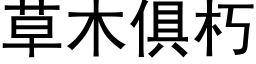 草木俱朽